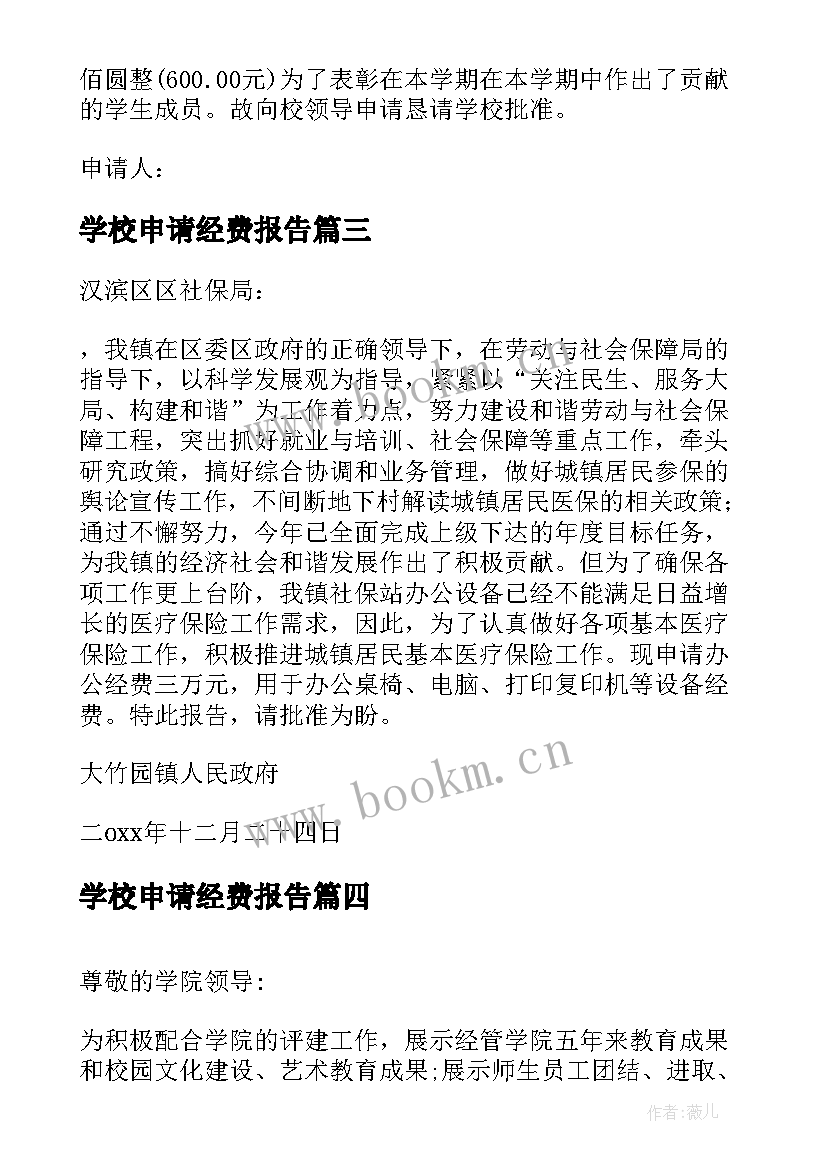 佰圆整(600.00元)为了表彰在本学期在本学期中作出了贡献的学生成员。故向校领导申请恳请学校批准。

申请人：

学校申请经费报告篇三

汉滨区区社保局：

，我镇在区委区政府的正确领导下，在劳动与社会保障局的指导下，以科学发展观为指导，紧紧以“关注民生、服务大局、构建和谐”为工作着力点，努力建设和谐劳动与社会保障工程，突出抓好就业与培训、社会保障等重点工作，牵头研究政策，搞好综合协调和业务管理，做好城镇居民参保的舆论宣传工作，不间断地下村解读城镇居民医保的相关政策；通过不懈努力，今年已全面完成上级下达的年度目标任务，为我镇的经济社会和谐发展作出了积极贡献。但为了确保各项工作更上台阶，我镇社保站办公设备已经不能满足日益增长的医疗保险工作需求，因此，为了认真做好各项基本医疗保险工作，积极推进城镇居民基本医疗保险工作。现申请办公经费三万元，用于办公桌椅、电脑、打印复印机等设备经费。特此报告，请批准为盼。

大竹园镇人民政府

二oxx年十二月二十四日

www.bookm.cn

学校申请经费报告篇四

尊敬的学院领导:

为积极配合学院的评建工作，展示经管学院五年来教育成果和校园文化建设、艺术教育成果;展示师生员工团结、进取、

作者：薇儿